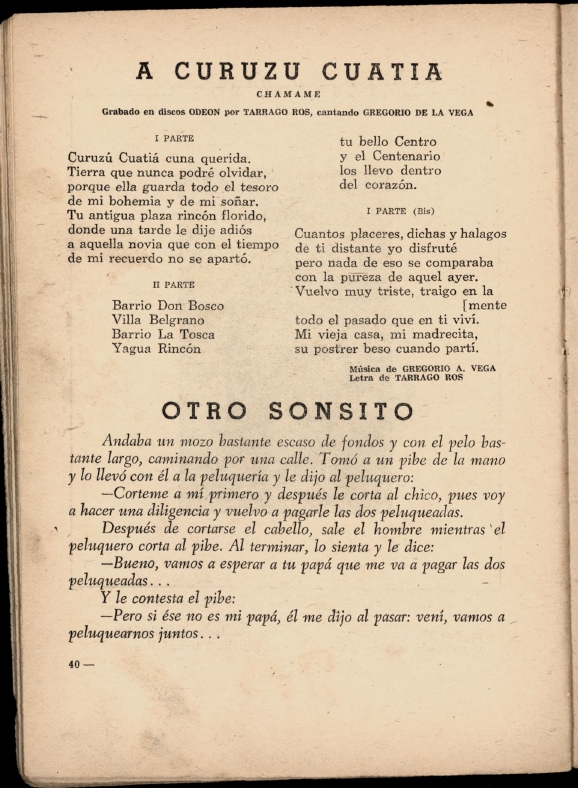 A CURUZU CUATIA

CHAMAME

Grabado en discos ODEON por TARRAGO ROS, cantando GREGORIO DE LA VEGA

I PARTE

Curuzú Cuatiá cuna querida.
Tierra que nunca podré olvidar,
porque ella guarda todo el tesoro
de mi bohemia y de mi soñar.
Tu antigua plaza rincón florido,
donde una tarde le dije adiós
a aquella novia que con el tiempo
de mi recuerdo no se apartó.

II PARTE

Barrio Don Bosco
Villa Belgrano
Barrio La Tosca
Yagua Rincón
tu bello Centro
y el Centenario
los llevo dentro
del corazón.

I PARTE (Bis)

Cuantos placeres, dichas y halagos
de ti distante yo disfruté
pero nada de eso se comparaba
con la pureza de aquel ayer.
Vuelvo muy triste, traigo en la [mente
todo el pasado que en ti viví.
Mi vieja casa, mi madrecita,
su postrer beso cuando partí.

Música de GREGORIO A. VEGA
Letra de TARRAGO ROS

OTRO SONSITO

Andaba un mozo bastante escaso de fondos y con el pelo bastante largo, caminando por una calle. Tomó a un pibe de la mano y lo llevó con él a la peluquería y le dijo al peluquero:

—Corteme a mí primero y después le corta al chico, pues voy a hacer una diligencia y vuelvo a pagarle las dos peluqueadas.

Después de cortarse el cabello, sale el hombre mientras el peluquero corta al pibe. Al terminar, lo sienta y le dice:

—Bueno, vamos a esperar a tu papá que me va a pagar las dos peluqueadas...

Y le contesta el pibe:

—Pero si ése no es mi papá, él me dijo al pasar: vení, vamos a peluquearnos juntos...

40 —